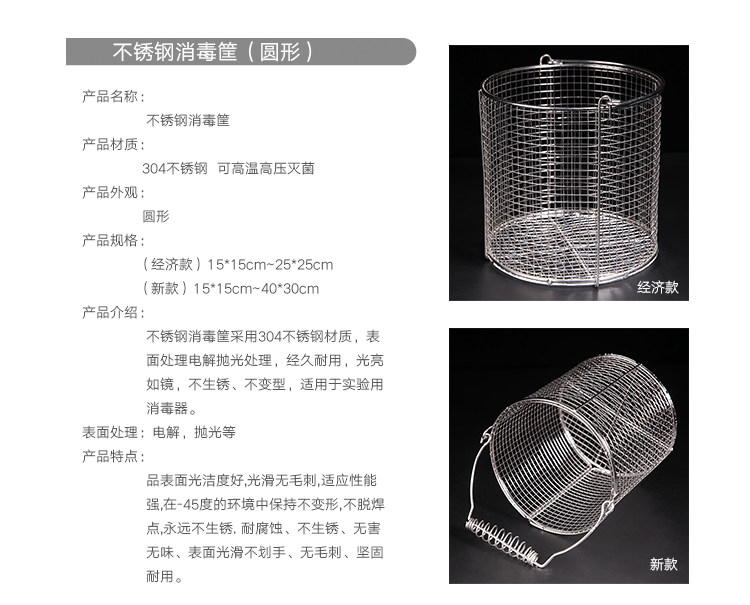 不锈钢消毒筐（圆形）

产品名称：
不锈钢消毒筐
产品材质：
304不锈钢 可高温高压灭菌
产品外观：
圆形
产品规格：
（经济款）15*15cm~25*25cm
（新款）15*15cm~40*30cm
产品介绍：
不锈钢消毒筐采用304不锈钢材质，表面处理电解抛光处理，经久耐用，光亮如镜，不生锈、不变型，适用于实验用消毒器。
表面处理：电解，抛光等
产品特点：
品表面光洁度好,光滑无毛刺,适应性能强,在-45度的环境中保持不变形，不脱焊点,永远不生锈. 耐腐蚀、不生锈、无害无味、表面光滑不划手、无毛刺、坚固耐用。

经济款

新款